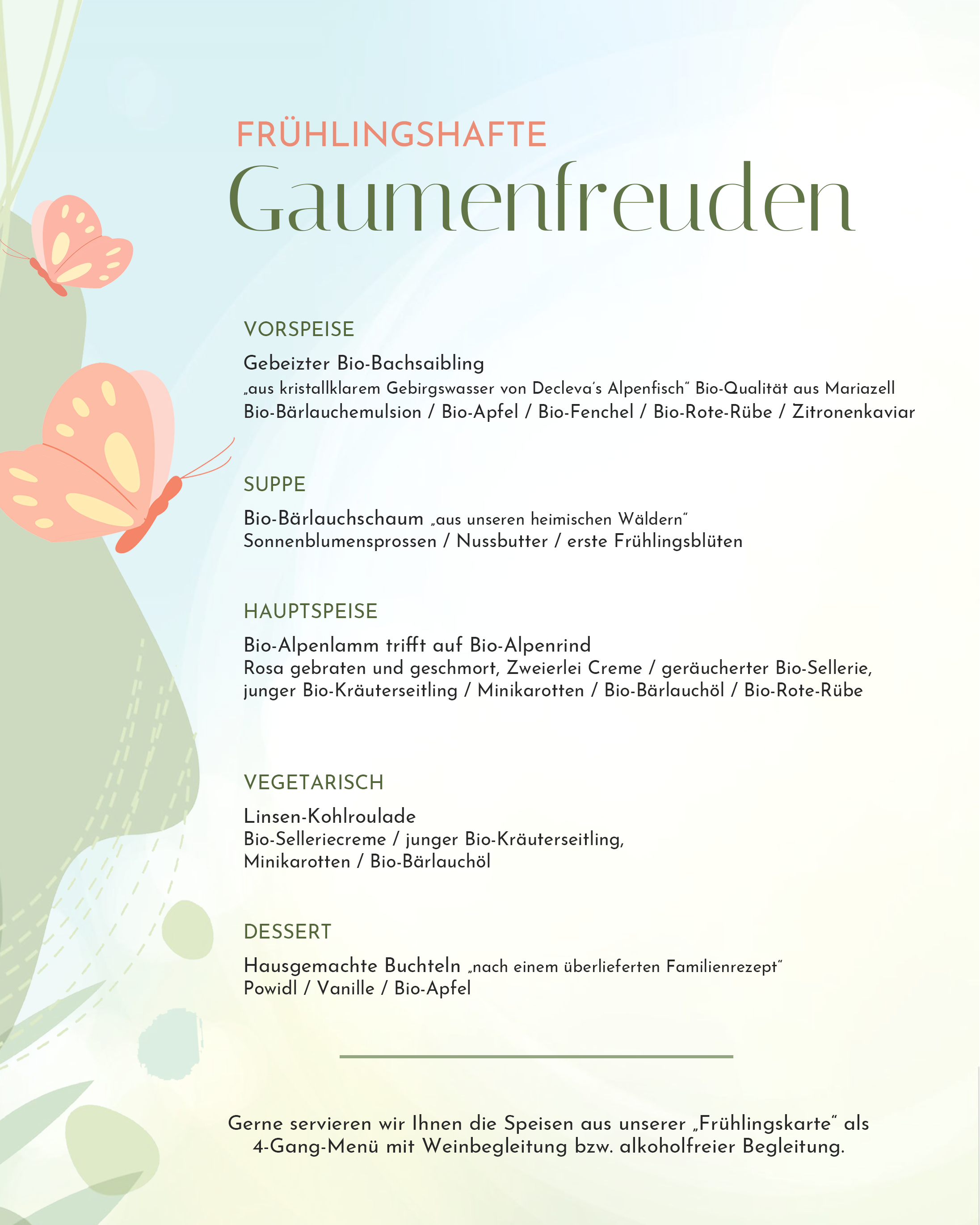 FRÜHLINGSHAFTE
Gaumenfreuden

VORSPEISE

Gebeizter Bio-Bachsaibling
„aus kristallklarem Gebirgswasser von Decleva's Alpenfisch" Bio-Qualität aus Mariazell
Bio-Bärlauchemulsion / Bio-Apfel / Bio-Fenchel / Bio-Rote-Rübe / Zitronenkaviar

SUPPE

Bio-Bärlauchschaum „aus unseren heimischen Wäldern"
Sonnenblumensprossen / Nussbutter / erste Frühlingsblüten

HAUPTSPEISE

Bio-Alpenlamm trifft auf Bio-Alpenrind
Rosa gebraten und geschmort, Zweierlei Creme / geräucherter Bio-Sellerie, junger Bio-Kräuterseitling / Minikarotten / Bio-Bärlauchöl / Bio-Rote-Rübe

VEGETARISCH

Linsen-Kohlroulade
Bio-Selleriecreme / junger Bio-Kräuterseitling, Minikarotten / Bio-Bärlauchöl

DESSERT

Hausgemachte Buchteln „nach einem überlieferten Familienrezept"
Powidl / Vanille / Bio-Apfel

Gerne servieren wir Ihnen die Speisen aus unserer „Frühlingskarte" als 4-Gang-Menü mit Weinbegleitung bzw. alkoholfreier Begleitung.